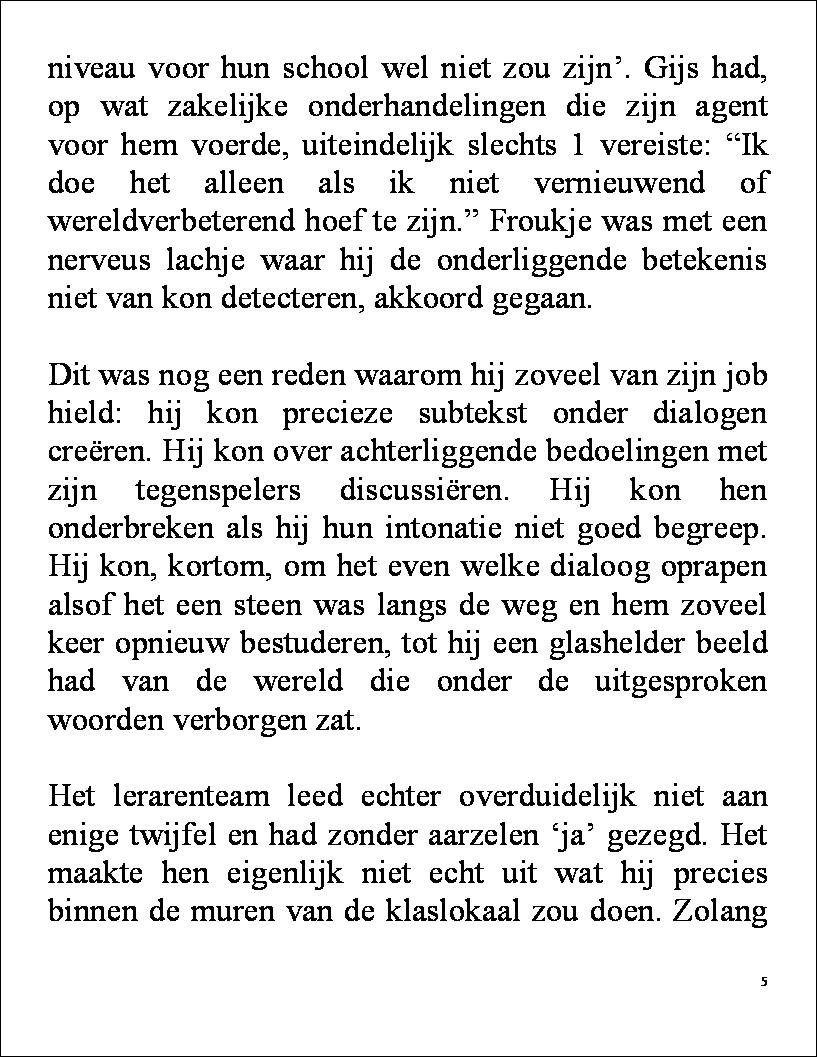 niveau voor hun school wel niet zou zijn’. Gijs had, op wat zakelijke onderhandelingen die zijn agent voor hem voerde, uiteindelijk slechts 1 vereiste: “Ik doe het alleen als ik niet vernieuwend of wereldverbeterend hoef te zijn.” Froukje was met een nerveus lachje waar hij de onderliggende betekenis niet van kon detecteren, akkoord gegaan.

Dit was nog een reden waarom hij zoveel van zijn job hield: hij kon precieze subtekst onder dialogen creëren. Hij kon over achterliggende bedoelingen met zijn tegenspelers discussiëren. Hij kon hen onderbreken als hij hun intonatie niet goed begreep. Hij kon, kortom, om het even welke dialoog oprapen alsof het een steen was langs de weg en hem zoveel keer opnieuw bestuderen, tot hij een glashelder beeld had van de wereld die onder de uitgesproken woorden verborgen zat.

Het lerarenteam leed echter overduidelijk niet aan enige twijfel en had zonder aarzelen ‘ja’ gezegd. Het maakte hen eigenlijk niet echt uit wat hij precies binnen de muren van de klaslokaal zou doen. Zolang

5